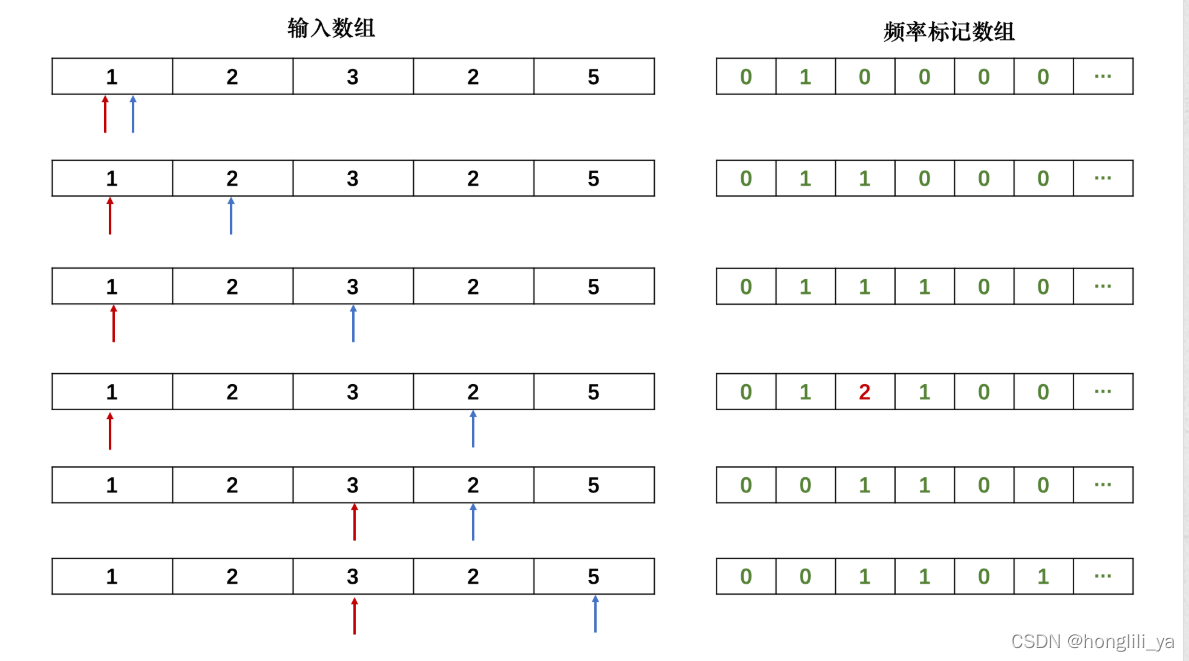 输入数组

| 1 | 2 | 3 | 2 | 5 |
|---|---|---|---|---|

| 1 | 2 | 3 | 2 | 5 |
|---|---|---|---|---|

| 1 | 2 | 3 | 2 | 5 |
|---|---|---|---|---|

| 1 | 2 | 3 | 2 | 5 |
|---|---|---|---|---|

| 1 | 2 | 3 | 2 | 5 |
|---|---|---|---|---|

| 1 | 2 | 3 | 2 | 5 |
|---|---|---|---|---|

频率标记数组

| 0 | 1 | 0 | 0 | 0 | 0 | ··· |
|---|---|---|---|---|---|---|

| 0 | 1 | 1 | 0 | 0 | 0 | ··· |
|---|---|---|---|---|---|---|

| 0 | 1 | 1 | 1 | 0 | 0 | ··· |
|---|---|---|---|---|---|---|

| 0 | 1 | 2 | 1 | 0 | 0 | ··· |
|---|---|---|---|---|---|---|

| 0 | 0 | 1 | 1 | 0 | 0 | ··· |
|---|---|---|---|---|---|---|

| 0 | 0 | 1 | 1 | 0 | 1 | ··· |
|---|---|---|---|---|---|---|

CSDN @honglili_ya